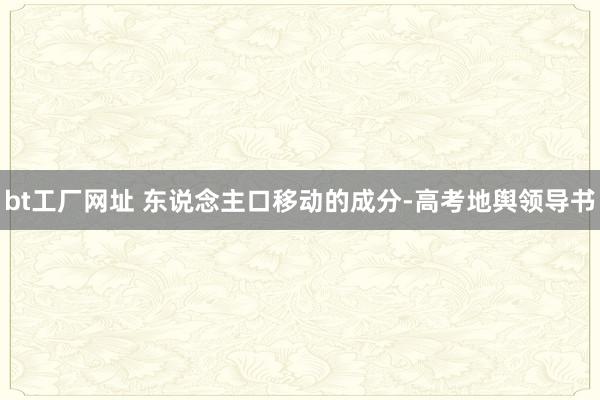 bt工厂网址 东说念主口移动的成分-高考地舆领导书